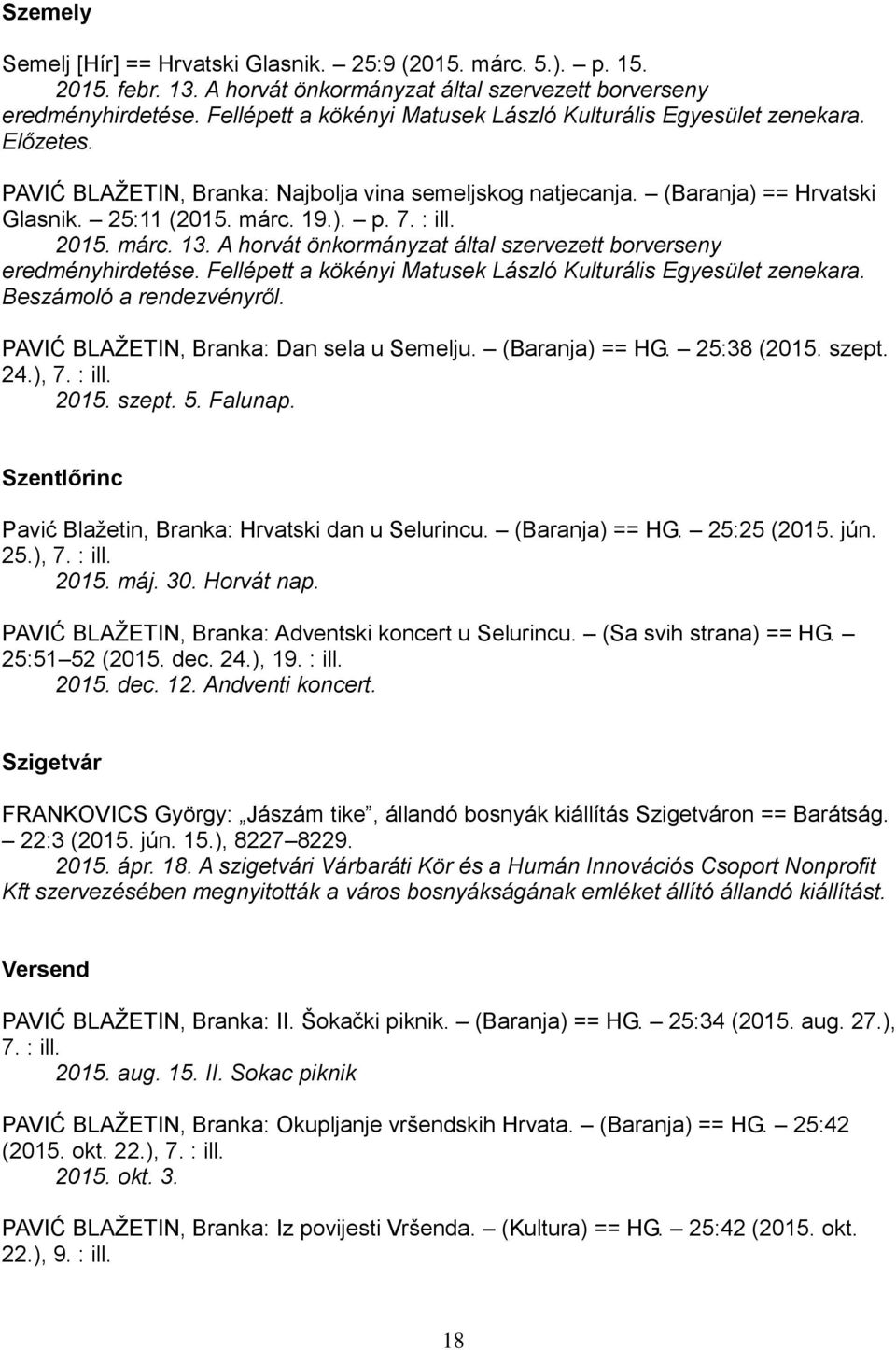 Szemely

Semelj [Hír] == Hrvatski Glasnik. – 25:9 (2015. márc. 5.). – p. 15.
2015. febr. 13. A horvát önkormányzat által szervezett borverseny eredményhirdetése. Fellépett a kökényi Matusek László Kulturális Egyesület zenekara. Előzetes.

PAVIĆ BLAŽETIN, Branka: Najbolja vina semeljskog natjecanja. – (Baranja) == Hrvatski Glasnik. – 25:11 (2015. márc. 19.). – p. 7. : ill.
2015. márc. 13. A horvát önkormányzat által szervezett borverseny eredményhirdetése. Fellépett a kökényi Matusek László Kulturális Egyesület zenekara. Beszámoló a rendezvényről.

PAVIĆ BLAŽETIN, Branka: Dan sela u Semelju. – (Baranja) == HG. – 25:38 (2015. szept. 24.), 7. : ill.
2015. szept. 5. Falunap.

Szentlőrinc

Pavić Blažetin, Branka: Hrvatski dan u Selurincu. – (Baranja) == HG. – 25:25 (2015. jún. 25.), 7. : ill.
2015. máj. 30. Horvát nap.

PAVIĆ BLAŽETIN, Branka: Adventski koncert u Selurincu. – (Sa svih strana) == HG. – 25:51–52 (2015. dec. 24.), 19. : ill.
2015. dec. 12. Andventi koncert.

Szigetvár

FRANKOVICS György: „Jászám tike”, állandó bosnyák kiállítás Szigetváron == Barátság. – 22:3 (2015. jún. 15.), 8227–8229.
2015. ápr. 18. A szigetvári Várbaráti Kör és a Humán Innovációs Csoport Nonprofit Kft szervezésében megnyitották a város bosnyákságának emléket állító állandó kiállítást.

Versend

PAVIĆ BLAŽETIN, Branka: II. Šokački piknik. – (Baranja) == HG. – 25:34 (2015. aug. 27.), 7. : ill.
2015. aug. 15. II. Sokac piknik

PAVIĆ BLAŽETIN, Branka: Okupljanje vršendskih Hrvata. – (Baranja) == HG. – 25:42 (2015. okt. 22.), 7. : ill.
2015. okt. 3.

PAVIĆ BLAŽETIN, Branka: Iz povijesti Vršenda. – (Kultura) == HG. – 25:42 (2015. okt. 22.), 9. : ill.

18